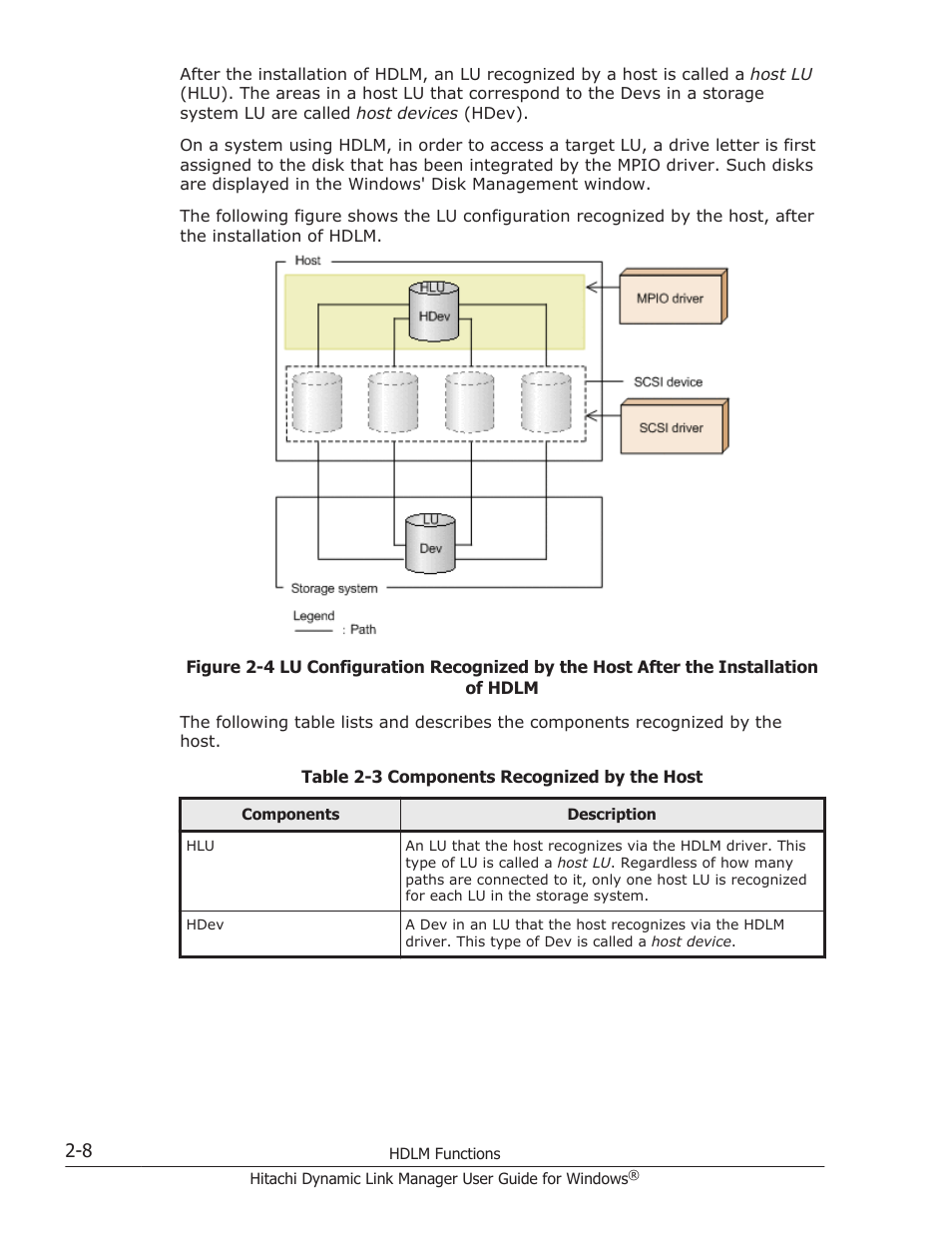 After the installation of HDLM, an LU recognized by a host is called a host LU (HLU). The areas in a host LU that correspond to the Devs in a storage system LU are called host devices (HDev).

On a system using HDLM, in order to access a target LU, a drive letter is first assigned to the disk that has been integrated by the MPIO driver. Such disks are displayed in the Windows' Disk Management window.

The following figure shows the LU configuration recognized by the host, after the installation of HDLM.

Host
HLU
HDev
MPIO driver
SCSI device
SCSI driver
LU
Dev
Storage system
Legend
: Path

Figure 2-4 LU Configuration Recognized by the Host After the Installation of HDLM

The following table lists and describes the components recognized by the host.

Table 2-3 Components Recognized by the Host

| Components | Description |
|---|---|
| HLU | An LU that the host recognizes via the HDLM driver. This type of LU is called a host LU. Regardless of how many paths are connected to it, only one host LU is recognized for each LU in the storage system. |
| HDev | A Dev in an LU that the host recognizes via the HDLM driver. This type of Dev is called a host device. |

2-8
HDLM Functions
Hitachi Dynamic Link Manager User Guide for Windows®